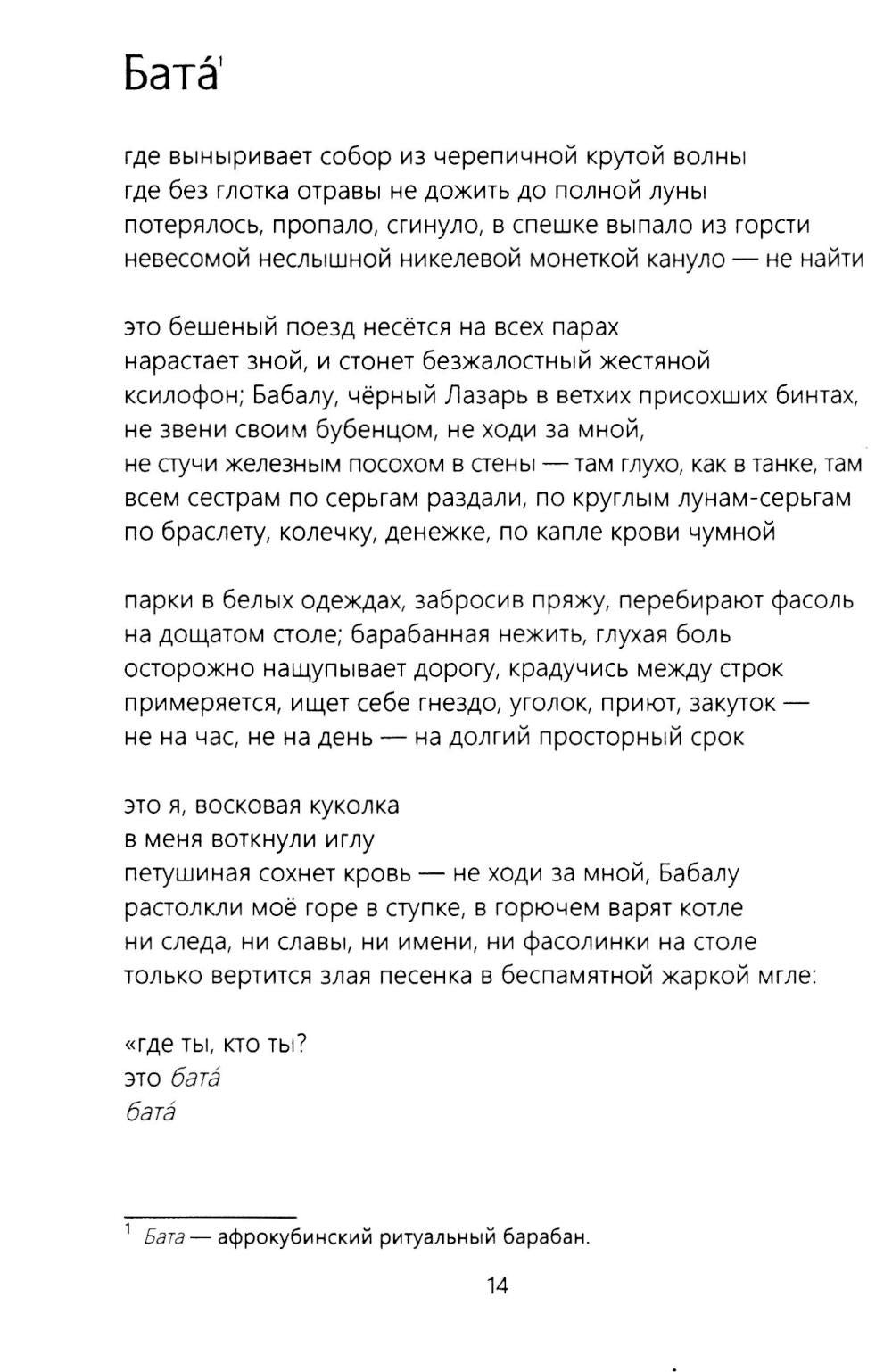 Бата́$^1$

где выныривает собор из черепичной крутой волны
где без глотка отравы не дожить до полной луны
потерялось, пропало, сгинуло, в спешке выпало из горсти
невесомой неслышной никелевой монеткой кануло — не найти

это бешеный поезд несётся на всех парах
нарастает зной, и стонет безжалостный жестяной
ксилофон; Бабалу, чёрный Лазарь в ветхих присохших бинтах,
не звени своим бубенцом, не ходи за мной,
не стучи железным посохом в стены — там глухо, как в танке, там
всем сестрам по серьгам раздали, по круглым лунам-серьгам
по браслету, колечку, денежке, по капле крови чумной

парки в белых одеждах, забросив пряжу, перебирают фасоль
на дощатом столе; барабанная нежить, глухая боль
осторожно нащупывает дорогу, крадучись между строк
примеряется, ищет себе гнездо, уголок, приют, закуток —
не на час, не на день — на долгий просторный срок

это я, восковая куколка
в меня воткнули иглу
петушиная сохнет кровь — не ходи за мной, Бабалу
растолкли моё горе в ступке, в горючем варят котле
ни следа, ни славы, ни имени, ни фасолинки на столе
только вертится злая песенка в беспамятной жаркой мгле:

«где ты, кто ты?
это бата́
бата́

$^1$ Бата — афрокубинский ритуальный барабан.

14